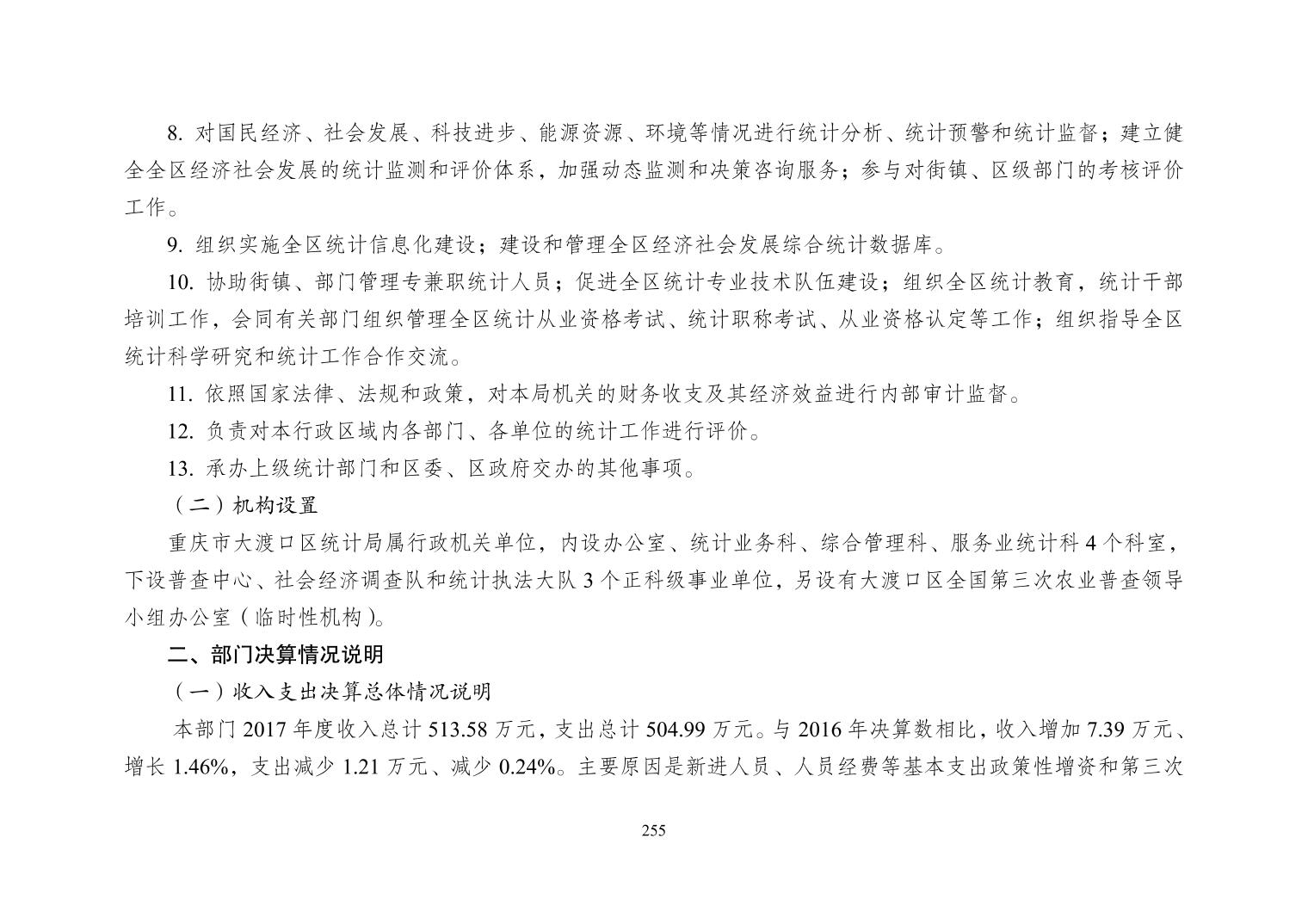 8. 对国民经济、社会发展、科技进步、能源资源、环境等情况进行统计分析、统计预警和统计监督；建立健全全区经济社会发展的统计监测和评价体系，加强动态监测和决策咨询服务；参与对街镇、区级部门的考核评价工作。

9. 组织实施全区统计信息化建设；建设和管理全区经济社会发展综合统计数据库。

10. 协助街镇、部门管理专兼职统计人员；促进全区统计专业技术队伍建设；组织全区统计教育，统计干部培训工作，会同有关部门组织管理全区统计从业资格考试、统计职称考试、从业资格认定等工作；组织指导全区统计科学研究和统计工作合作交流。

11. 依照国家法律、法规和政策，对本局机关的财务收支及其经济效益进行内部审计监督。

12. 负责对本行政区域内各部门、各单位的统计工作进行评价。

13. 承办上级统计部门和区委、区政府交办的其他事项。

（二）机构设置

重庆市大渡口区统计局属行政机关单位，内设办公室、统计业务科、综合管理科、服务业统计科 4 个科室，下设普查中心、社会经济调查队和统计执法大队 3 个正科级事业单位，另设有大渡口区全国第三次农业普查领导小组办公室（临时性机构）。

二、部门决算情况说明

（一）收入支出决算总体情况说明

本部门 2017 年度收入总计 513.58 万元，支出总计 504.99 万元。与 2016 年决算数相比，收入增加 7.39 万元、增长 1.46%，支出减少 1.21 万元、减少 0.24%。主要原因是新进人员、人员经费等基本支出政策性增资和第三次

255